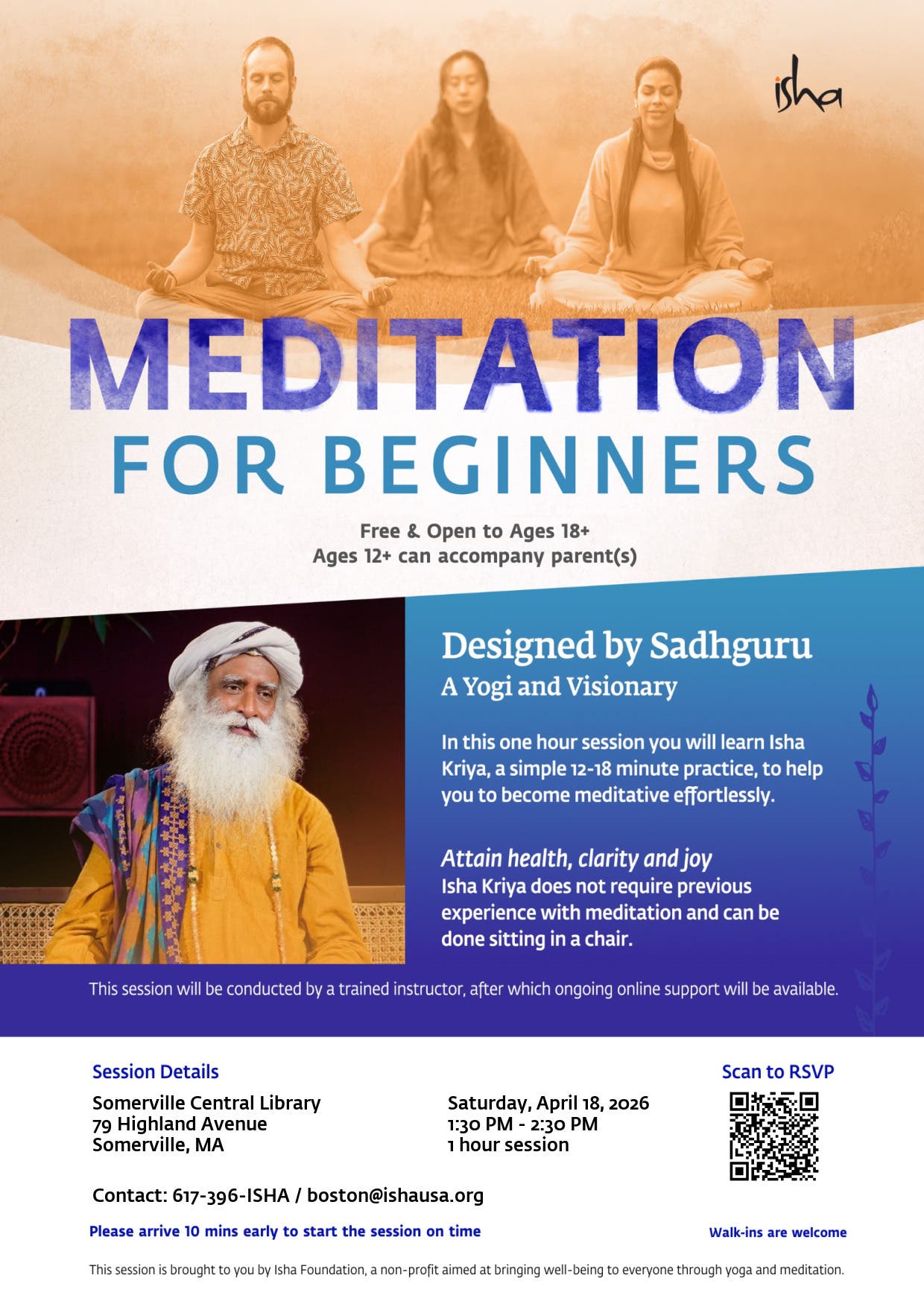 isha

MEDITATION

FOR BEGINNERS

Free & Open to Ages 18+
Ages 12+ can accompany parent(s)

Designed by Sadhguru
A Yogi and Visionary

In this one hour session you will learn Isha Kriya, a simple 12-18 minute practice, to help you to become meditative effortlessly.

Attain health, clarity and joy
Isha Kriya does not require previous experience with meditation and can be done sitting in a chair.

This session will be conducted by a trained instructor, after which ongoing online support will be available.

Session Details
Somerville Central Library
79 Highland Avenue
Somerville, MA

Saturday, April 18, 2026
1:30 PM - 2:30 PM
1 hour session

Scan to RSVP

Contact: 617-396-ISHA / boston@ishausa.org

Please arrive 10 mins early to start the session on time

Walk-ins are welcome

This session is brought to you by Isha Foundation, a non-profit aimed at bringing well-being to everyone through yoga and meditation.